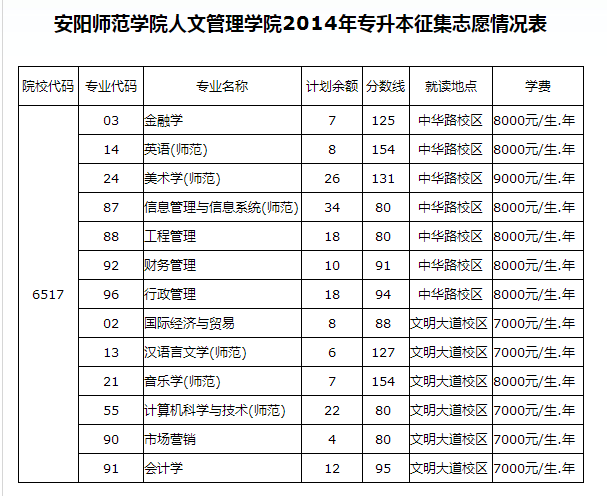 安阳师范学院人文管理学院2014年专升本征集志愿情况表

| 院校代码 | 专业代码 | 专业名称 | 计划余额 | 分数线 | 就读地点 | 学费 |
|---|---|---|---|---|---|---|
| 6517 | 03 | 金融学 | 7 | 125 | 中华路校区 | 8000元/生.年 |
| | 14 | 英语(师范) | 8 | 154 | 中华路校区 | 8000元/生.年 |
| | 24 | 美术学(师范) | 26 | 131 | 中华路校区 | 9000元/生.年 |
| | 87 | 信息管理与信息系统(师范) | 34 | 80 | 中华路校区 | 8000元/生.年 |
| | 88 | 工程管理 | 18 | 80 | 中华路校区 | 8000元/生.年 |
| | 92 | 财务管理 | 10 | 91 | 中华路校区 | 8000元/生.年 |
| | 96 | 行政管理 | 18 | 94 | 中华路校区 | 8000元/生.年 |
| | 02 | 国际经济与贸易 | 8 | 88 | 文明大道校区 | 7000元/生.年 |
| | 13 | 汉语言文学(师范) | 6 | 127 | 文明大道校区 | 7000元/生.年 |
| | 21 | 音乐学(师范) | 7 | 154 | 文明大道校区 | 8000元/生.年 |
| | 55 | 计算机科学与技术(师范) | 22 | 80 | 文明大道校区 | 7000元/生.年 |
| | 90 | 市场营销 | 4 | 80 | 文明大道校区 | 7000元/生.年 |
| | 91 | 会计学 | 12 | 95 | 文明大道校区 | 7000元/生.年 |